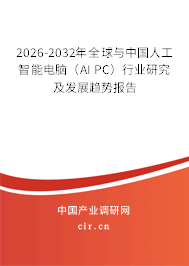 2026-2032年全球与中国人工智能电脑（AI PC）行业研究及发展趋势报告

中国产业调研网

cir.cn